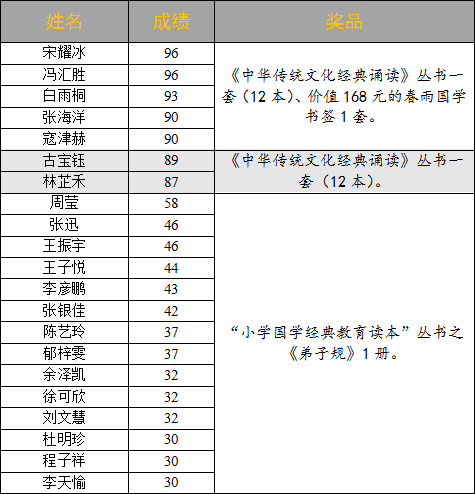 | 姓名 | 成绩 | 奖品 |
|---|---|---|
| 宋耀冰 | 96 | 《中华传统文化经典诵读》丛书一套（12 本）、价值 168 元的春雨国学书签 1 套。 |
| 冯汇胜 | 96 | |
| 白雨桐 | 93 | |
| 张海洋 | 90 | |
| 寇津赫 | 90 | |
| 古宝钰 | 89 | 《中华传统文化经典诵读》丛书一套（12 本）。 |
| 林芷禾 | 87 | |
| 周莹 | 58 | “小学国学经典教育读本”丛书之《弟子规》1 册。 |
| 张迅 | 46 | |
| 王振宇 | 46 | |
| 王子悦 | 44 | |
| 李彦鹏 | 43 | |
| 张银佳 | 42 | |
| 陈艺玲 | 37 | |
| 郁梓雯 | 37 | |
| 余泽凯 | 32 | |
| 徐可欣 | 32 | |
| 刘文慧 | 32 | |
| 杜明珍 | 30 | |
| 程子祥 | 30 | |
| 李天愉 | 30 | |